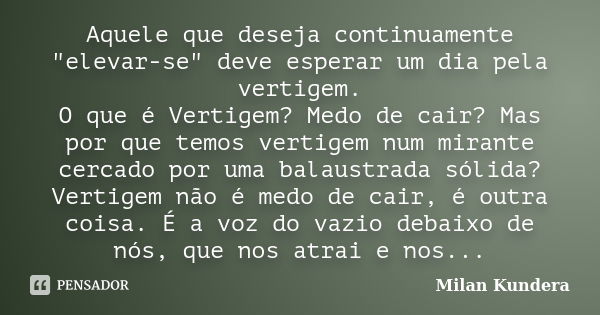 Aquele que deseja continuamente "elevar-se" deve esperar um dia pela vertigem.
O que é Vertigem? Medo de cair? Mas por que temos vertigem num mirante cercado por uma balaustrada sólida? Vertigem não é medo de cair, é outra coisa. É a voz do vazio debaixo de nós, que nos atrai e nos...

PENSADOR

Milan Kundera